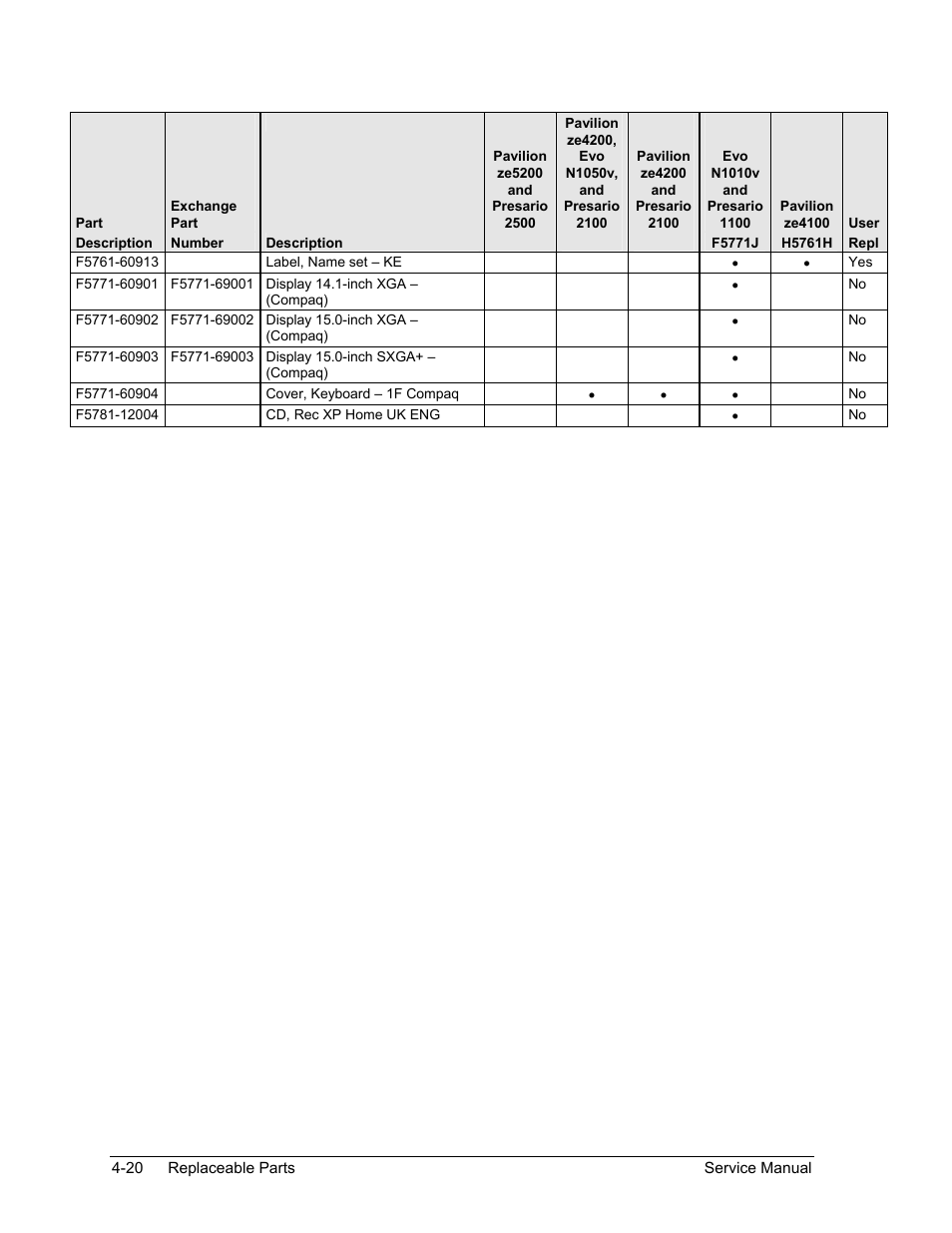 | Part Description | Exchange Part Number | Description | Pavilion ze5200 and Presario 2500 | Pavilion ze4200, Evo N1050v, and Presario 2100 | Pavilion ze4200 and Presario 2100 | Evo N1010v and Presario 1100 F5771J | Pavilion ze4100 H5761H | User Repl |
|---|---|---|---|---|---|---|---|---|
| F5761-60913 | | Label, Name set – KE | | | | • | • | Yes |
| F5771-60901 | F5771-69001 | Display 14.1-inch XGA – (Compaq) | | | | • | | No |
| F5771-60902 | F5771-69002 | Display 15.0-inch XGA – (Compaq) | | | | • | | No |
| F5771-60903 | F5771-69003 | Display 15.0-inch SXGA+ – (Compaq) | | | | • | | No |
| F5771-60904 | | Cover, Keyboard – 1F Compaq | | • | • | • | | No |
| F5781-12004 | | CD, Rec XP Home UK ENG | | | | • | | No |

4-20 Replaceable Parts Service Manual